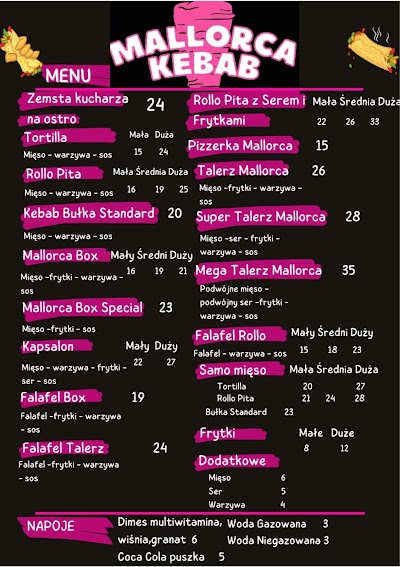 MALLORCA KEBAB

MENU

Zemsta kucharza na ostro 24

Tortilla Mała Duża
Mięso - warzywa - sos 15 24

Rollo Pita Mała Średnia Duża
Mięso - warzywa - sos 16 19 25

Kebab Bułka Standard 20
Mięso - warzywa - sos

Mallorca Box Mały Średni Duży
Mięso -frytki - warzywa - sos 16 19 21

Mallorca Box Special 23
Mięso -frytki - sos

Kapsalon Mały Duży
Mięso - warzywa - frytki - ser - sos 22 27

Falafel Box 19
Falafel -frytki - warzywa - sos

Falafel Talerz 24
Falafel -frytki - warzywa - sos

Rollo Pita z Serem i Frytkami Mała Średnia Duża
22 26 33

Pizzerka Mallorca 15

Talerz Mallorca 26
Mięso -frytki - warzywa - sos

Super Talerz Mallorca 28
Mięso -ser - frytki - warzywa - sos

Mega Talerz Mallorca 35
Podwójne mięso - podwójny ser -frytki - warzywa - sos

Falafel Rollo Mały Średni Duży
Falafel - warzywa - sos 15 18 23

Samo mięso Mała Średnia Duża
Tortilla 20 27
Rollo Pita 21 24 28
Bułka Standard 23

Frytki Małe Duże
8 12

Dodatkowe
Mięso 6
Ser 5
Warzywa 4

NAPOJE
Dimes multiwitamina, wiśnia,granat 6
Coca Cola puszka 5
Woda Gazowana 3
Woda Niegazowana 3